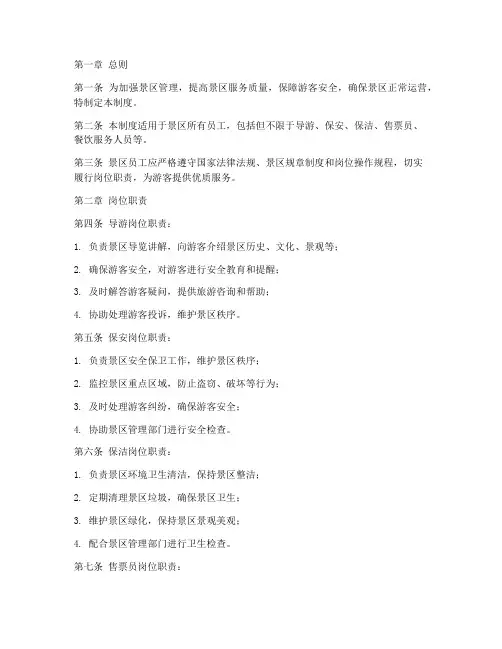 第一章 总则

第一条 为加强景区管理，提高景区服务质量，保障游客安全，确保景区正常运营，特制定本制度。

第二条 本制度适用于景区所有员工，包括但不限于导游、保安、保洁、售票员、餐饮服务人员等。

第三条 景区员工应严格遵守国家法律法规、景区规章制度和岗位操作规程，切实履行岗位职责，为游客提供优质服务。

第二章 岗位职责

第四条 导游岗位职责：

1. 负责景区导览讲解，向游客介绍景区历史、文化、景观等；

2. 确保游客安全，对游客进行安全教育和提醒；

3. 及时解答游客疑问，提供旅游咨询和帮助；

4. 协助处理游客投诉，维护景区秩序。

第五条 保安岗位职责：

1. 负责景区安全保卫工作，维护景区秩序；

2. 监控景区重点区域，防止盗窃、破坏等行为；

3. 及时处理游客纠纷，确保游客安全；

4. 协助景区管理部门进行安全检查。

第六条 保洁岗位职责：

1. 负责景区环境卫生清洁，保持景区整洁；

2. 定期清理景区垃圾，确保景区卫生；

3. 维护景区绿化，保持景区景观美观；

4. 配合景区管理部门进行卫生检查。

第七条 售票员岗位职责：